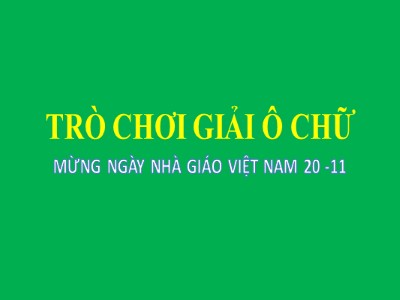 TRÒ CHƠI GIẢI Ô CHỮ

MỪNG NGÀY NHÀ GIÁO VIỆT NAM 20 -11